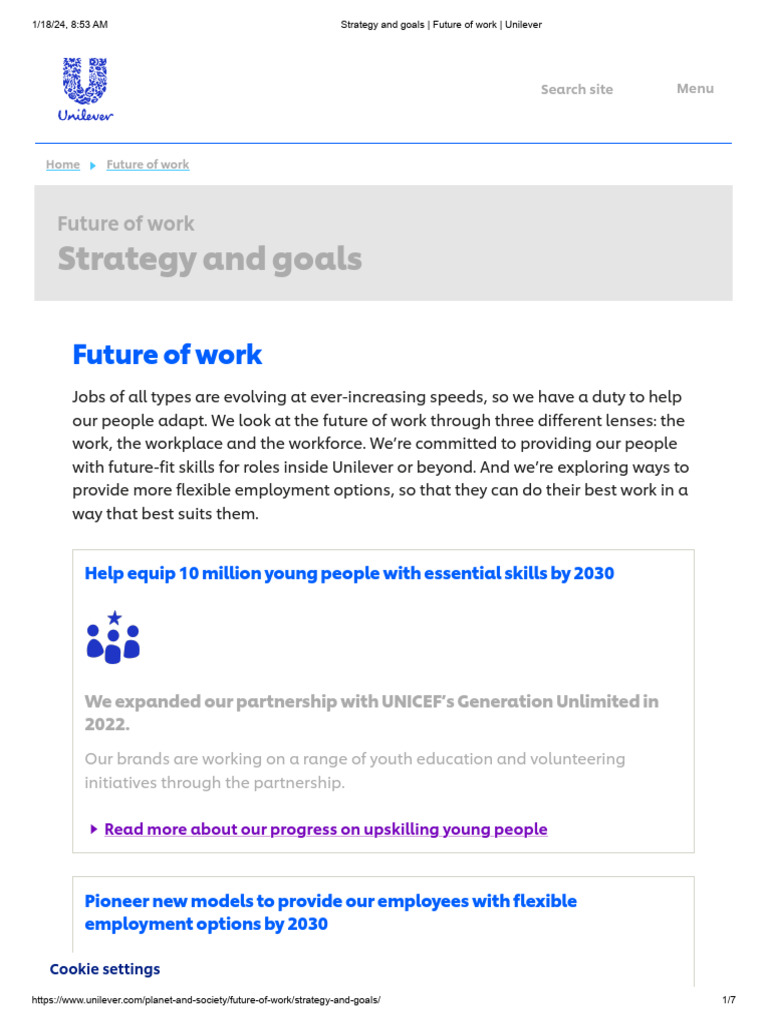 1/18/24, 8:53 AM

Strategy and goals | Future of work | Unilever

Unilever

Search site

Menu

Home Future of work

Future of work

Strategy and goals

Future of work

Jobs of all types are evolving at ever-increasing speeds, so we have a duty to help our people adapt. We look at the future of work through three different lenses: the work, the workplace and the workforce. We're committed to providing our people with future-fit skills for roles inside Unilever or beyond. And we're exploring ways to provide more flexible employment options, so that they can do their best work in a way that best suits them.

Help equip 10 million young people with essential skills by 2030

We expanded our partnership with UNICEF's Generation Unlimited in 2022.

Our brands are working on a range of youth education and volunteering initiatives through the partnership.

Read more about our progress on upskilling young people

Pioneer new models to provide our employees with flexible employment options by 2030

Cookie settings

https://www.unilever.com/planet-and-society/future-of-work/strategy-and-goals/

1/7